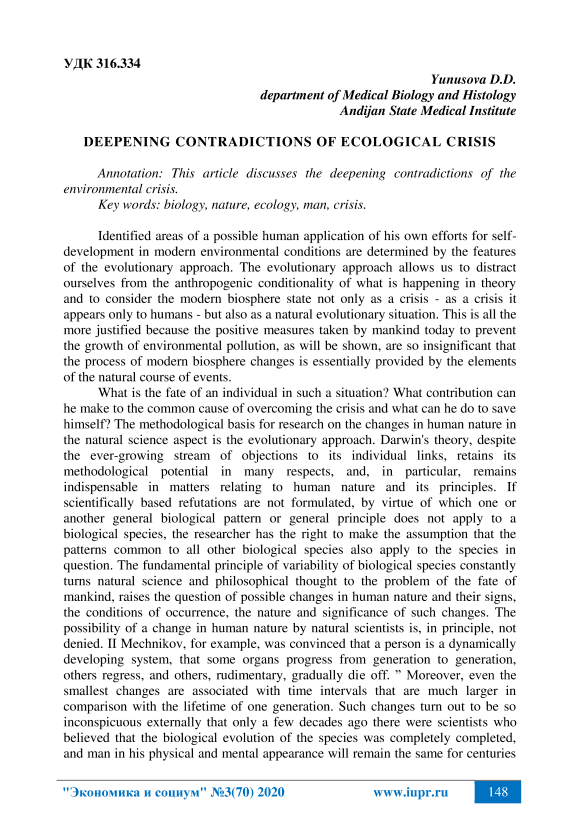 УДК 316.334

Yunusova D.D.
department of Medical Biology and Histology
Andijan State Medical Institute

DEEPENING CONTRADICTIONS OF ECOLOGICAL CRISIS

Annotation: This article discusses the deepening contradictions of the environmental crisis.
Key words: biology, nature, ecology, man, crisis.

Identified areas of a possible human application of his own efforts for self-development in modern environmental conditions are determined by the features of the evolutionary approach. The evolutionary approach allows us to distract ourselves from the anthropogenic conditionality of what is happening in theory and to consider the modern biosphere state not only as a crisis - as a crisis it appears only to humans - but also as a natural evolutionary situation. This is all the more justified because the positive measures taken by mankind today to prevent the growth of environmental pollution, as will be shown, are so insignificant that the process of modern biosphere changes is essentially provided by the elements of the natural course of events.

What is the fate of an individual in such a situation? What contribution can he make to the common cause of overcoming the crisis and what can he do to save himself? The methodological basis for research on the changes in human nature in the natural science aspect is the evolutionary approach. Darwin's theory, despite the ever-growing stream of objections to its individual links, retains its methodological potential in many respects, and, in particular, remains indispensable in matters relating to human nature and its principles. If scientifically based refutations are not formulated, by virtue of which one or another general biological pattern or general principle does not apply to a biological species, the researcher has the right to make the assumption that the patterns common to all other biological species also apply to the species in question. The fundamental principle of variability of biological species constantly turns natural science and philosophical thought to the problem of the fate of mankind, raises the question of possible changes in human nature and their signs, the conditions of occurrence, the nature and significance of such changes. The possibility of a change in human nature by natural scientists is, in principle, not denied. II Mechnikov, for example, was convinced that a person is a dynamically developing system, that some organs progress from generation to generation, others regress, and others, rudimentary, gradually die off. " Moreover, even the smallest changes are associated with time intervals that are much larger in comparison with the lifetime of one generation. Such changes turn out to be so inconspicuous externally that only a few decades ago there were scientists who believed that the biological evolution of the species was completely completed, and man in his physical and mental appearance will remain the same for centuries

"Экономика и социум" №3(70) 2020 www.iupr.ru 148